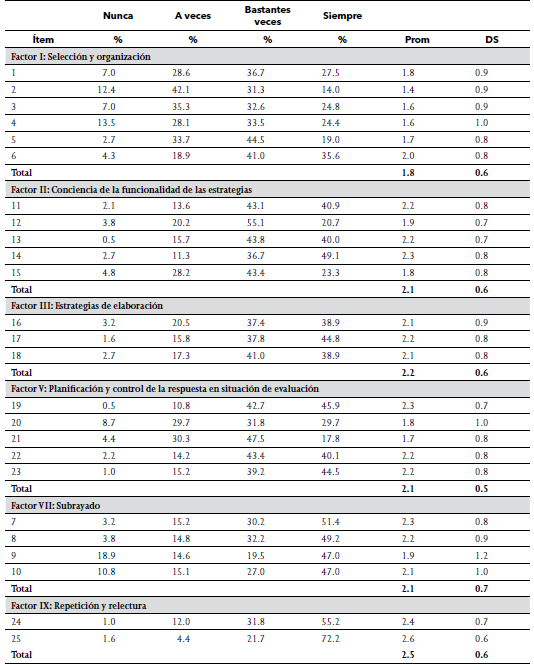 |  | Nunca | A veces | Bastantes veces | Siempre |  |  |
|---|---|---|---|---|---|---|
| Ítem | % | % | % | % | Prom | DS |
| Factor I: Selección y organización |  |  |  |  |  |  |
| 1 | 7.0 | 28.6 | 36.7 | 27.5 | 1.8 | 0.9 |
| 2 | 12.4 | 42.1 | 31.3 | 14.0 | 1.4 | 0.9 |
| 3 | 7.0 | 35.3 | 32.6 | 24.8 | 1.6 | 0.9 |
| 4 | 13.5 | 28.1 | 33.5 | 24.4 | 1.6 | 1.0 |
| 5 | 2.7 | 33.7 | 44.5 | 19.0 | 1.7 | 0.8 |
| 6 | 4.3 | 18.9 | 41.0 | 35.6 | 2.0 | 0.8 |
| Total |  |  |  |  | 1.8 | 0.6 |
| Factor II: Conciencia de la funcionalidad de las estrategias |  |  |  |  |  |  |
| 11 | 2.1 | 13.6 | 43.1 | 40.9 | 2.2 | 0.8 |
| 12 | 3.8 | 20.2 | 55.1 | 20.7 | 1.9 | 0.7 |
| 13 | 0.5 | 15.7 | 43.8 | 40.0 | 2.2 | 0.7 |
| 14 | 2.7 | 11.3 | 36.7 | 49.1 | 2.3 | 0.8 |
| 15 | 4.8 | 28.2 | 43.4 | 23.3 | 1.8 | 0.8 |
| Total |  |  |  |  | 2.1 | 0.6 |
| Factor III: Estrategias de elaboración |  |  |  |  |  |  |
| 16 | 3.2 | 20.5 | 37.4 | 38.9 | 2.1 | 0.9 |
| 17 | 1.6 | 15.8 | 37.8 | 44.8 | 2.2 | 0.8 |
| 18 | 2.7 | 17.3 | 41.0 | 38.9 | 2.1 | 0.8 |
| Total |  |  |  |  | 2.2 | 0.6 |
| Factor V: Planificación y control de la respuesta en situación de evaluación |  |  |  |  |  |  |
| 19 | 0.5 | 10.8 | 42.7 | 45.9 | 2.3 | 0.7 |
| 20 | 8.7 | 29.7 | 31.8 | 29.7 | 1.8 | 1.0 |
| 21 | 4.4 | 30.3 | 47.5 | 17.8 | 1.7 | 0.8 |
| 22 | 2.2 | 14.2 | 43.4 | 40.1 | 2.2 | 0.8 |
| 23 | 1.0 | 15.2 | 39.2 | 44.5 | 2.2 | 0.8 |
| Total |  |  |  |  | 2.1 | 0.5 |
| Factor VII: Subrayado |  |  |  |  |  |  |
| 7 | 3.2 | 15.2 | 30.2 | 51.4 | 2.3 | 0.8 |
| 8 | 3.8 | 14.8 | 32.2 | 49.2 | 2.2 | 0.9 |
| 9 | 18.9 | 14.6 | 19.5 | 47.0 | 1.9 | 1.2 |
| 10 | 10.8 | 15.1 | 27.0 | 47.0 | 2.1 | 1.0 |
| Total |  |  |  |  | 2.1 | 0.7 |
| Factor IX: Repetición y relectura |  |  |  |  |  |  |
| 24 | 1.0 | 12.0 | 31.8 | 55.2 | 2.4 | 0.7 |
| 25 | 1.6 | 4.4 | 21.7 | 72.2 | 2.6 | 0.6 |
| Total |  |  |  |  | 2.5 | 0.6 |